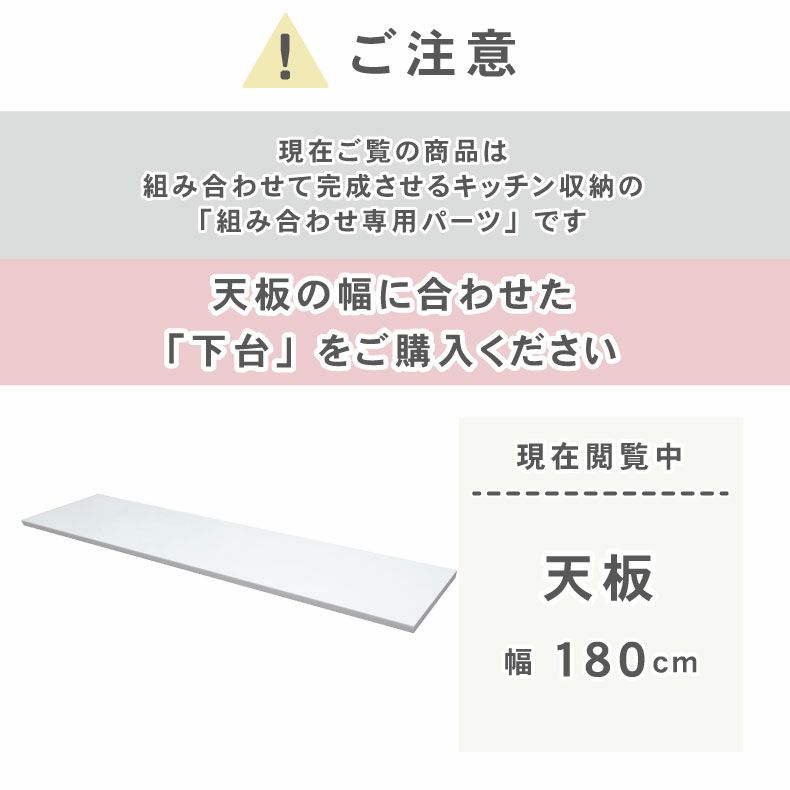 ! ご注意

現在ご覧の商品は
組み合わせて完成させるキッチン収納の
「組み合わせ専用パーツ」です

天板の幅に合わせた
「下台」をご購入ください

現在閲覧中

天板

幅 180cm